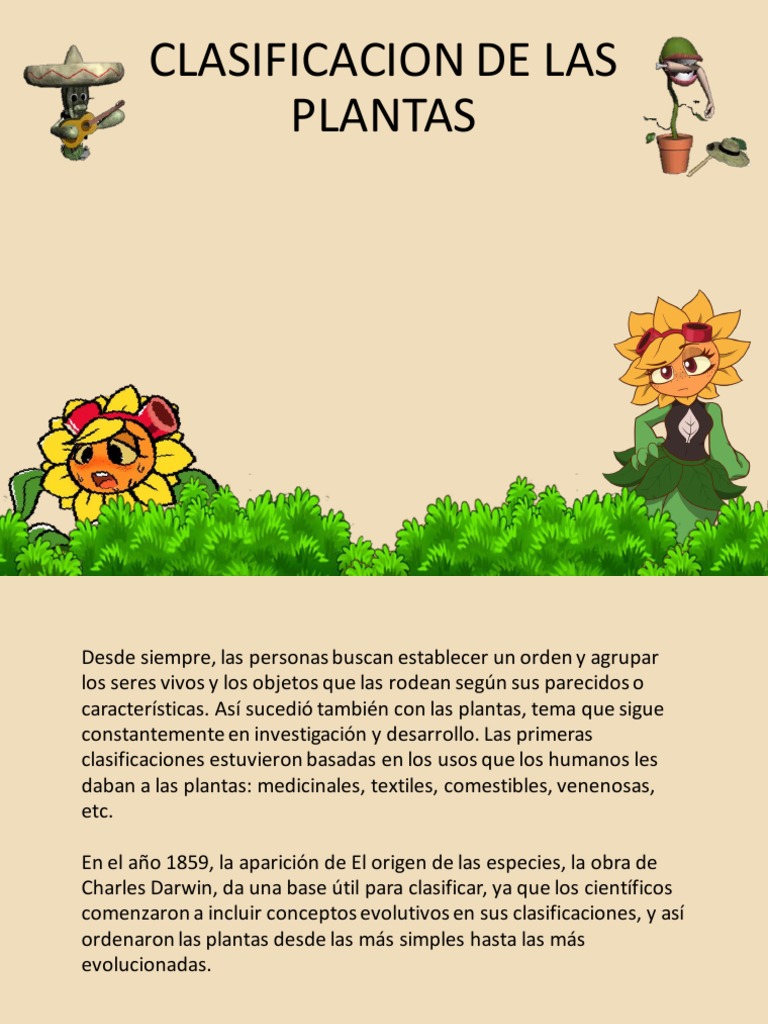 CLASIFICACION DE LAS PLANTAS

Desde siempre, las personas buscan establecer un orden y agrupar los seres vivos y los objetos que las rodean según sus parecidos o características. Así sucedió también con las plantas, tema que sigue constantemente en investigación y desarrollo. Las primeras clasificaciones estuvieron basadas en los usos que los humanos les daban a las plantas: medicinales, textiles, comestibles, venenosas, etc.

En el año 1859, la aparición de El origen de las especies, la obra de Charles Darwin, da una base útil para clasificar, ya que los científicos comenzaron a incluir conceptos evolutivos en sus clasificaciones, y así ordenaron las plantas desde las más simples hasta las más evolucionadas.